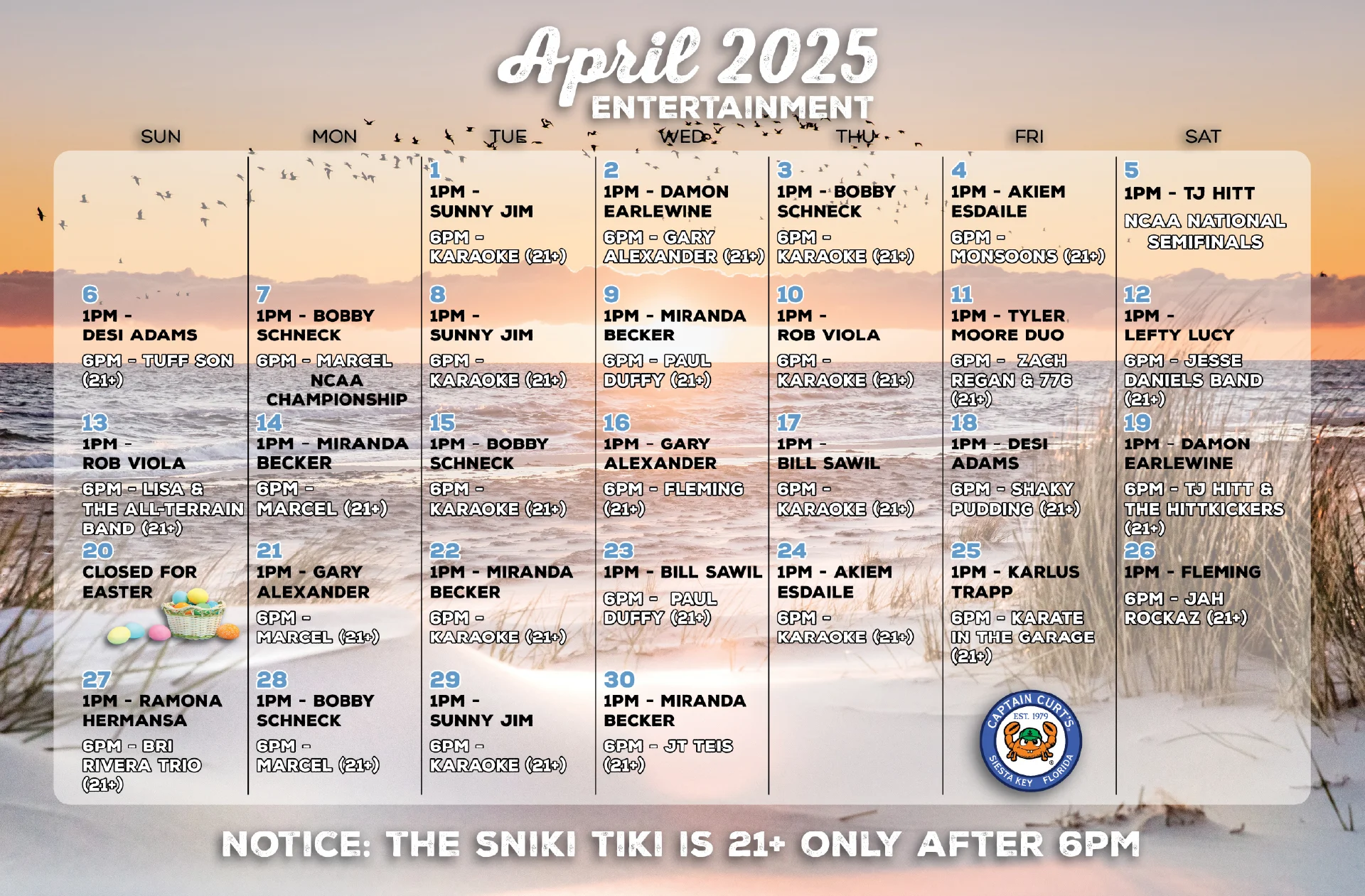 April 2025
ENTERTAINMENT

| SUN | MON | TUE | WED | THU | FRI | SAT |
|---|---|---|---|---|---|---|
| | | 1 1PM - SUNNY JIM 6PM - KARAOKE (21+) | 2 1PM - DAMON EARLEWINE 6PM - GARY ALEXANDER (21+) | 3 1PM - BOBBY SCHNECK 6PM - KARAOKE (21+) | 4 1PM - AKIEM ESDAILE 6PM - MONSOONS (21+) | 5 1PM - TJ HITT NCAA NATIONAL SEMIFINALS |
| 6 1PM - DESI ADAMS 6PM - TUFF SON (21+) | 7 1PM - BOBBY SCHNECK 6PM - MARCEL NCAA CHAMPIONSHIP | 8 1PM - SUNNY JIM 6PM - KARAOKE (21+) | 9 1PM - MIRANDA BECKER 6PM - PAUL DUFFY (21+) | 10 1PM - ROB VIOLA 6PM - KARAOKE (21+) | 11 1PM - TYLER MOORE DUO 6PM - ZACH REGAN & 776 (21+) | 12 1PM - LEFTY LUCY 6PM - JESSE DANIELS BAND (21+) |
| 13 1PM - ROB VIOLA 6PM - LISA & THE ALL-TERRAIN BAND (21+) | 14 1PM - MIRANDA BECKER 6PM - MARCEL (21+) | 15 1PM - BOBBY SCHNECK 6PM - KARAOKE (21+) | 16 1PM - GARY ALEXANDER 6PM - FLEMING (21+) | 17 1PM - BILL SAWIL 6PM - KARAOKE (21+) | 18 1PM - DESI ADAMS 6PM - SHAKY PUDDING (21+) | 19 1PM - DAMON EARLEWINE 6PM - TJ HITT & THE HITTKICKERS (21+) |
| 20 CLOSED FOR EASTER | 21 1PM - GARY ALEXANDER 6PM - MARCEL (21+) | 22 1PM - MIRANDA BECKER 6PM - KARAOKE (21+) | 23 1PM - BILL SAWIL 6PM - PAUL DUFFY (21+) | 24 1PM - AKIEM ESDAILE 6PM - KARAOKE (21+) | 25 1PM - KARLUS TRAPP 6PM - KARATE IN THE GARAGE (21+) | 26 1PM - FLEMING 6PM - JAH ROCKAZ (21+) |
| 27 1PM - RAMONA HERMANSA 6PM - BRI RIVERA TRIO (21+) | 28 1PM - BOBBY SCHNECK 6PM - MARCEL (21+) | 29 1PM - SUNNY JIM 6PM - KARAOKE (21+) | 30 1PM - MIRANDA BECKER 6PM - JT TEIS (21+) | | CAPTAIN CURT'S EST. 1979 SIESTA KEY FLORIDA | |

NOTICE: THE SNIKI TIKI IS 21+ ONLY AFTER 6PM